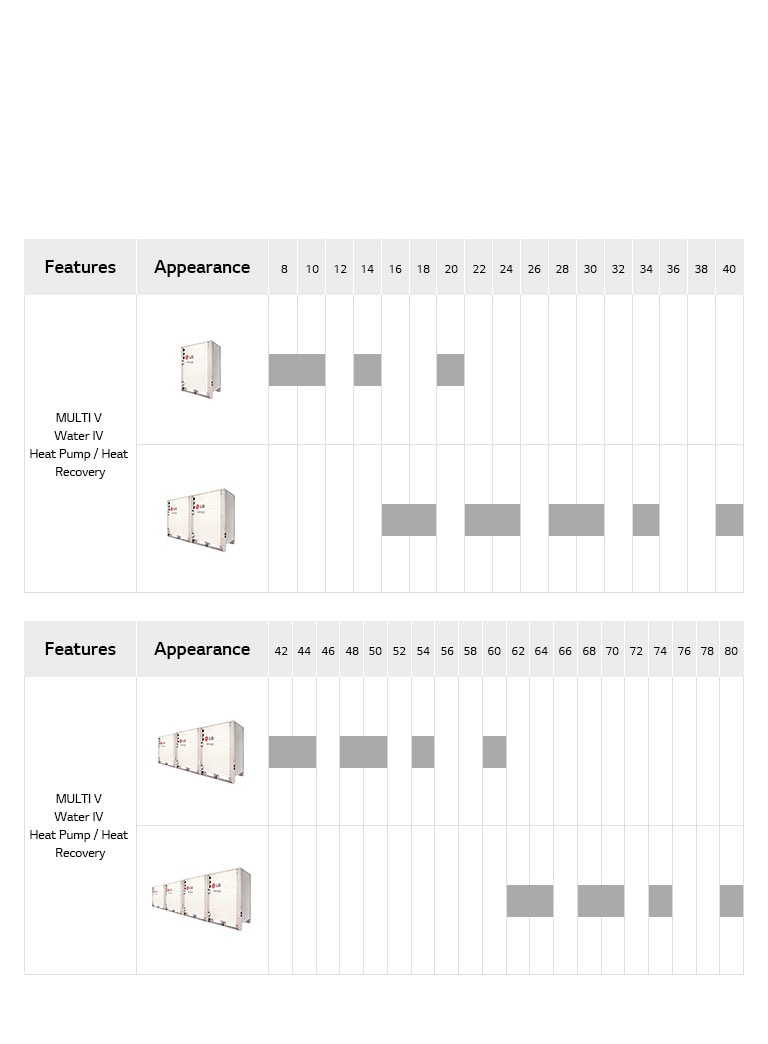 | Features | Appearance | 8 | 10 | 12 | 14 | 16 | 18 | 20 | 22 | 24 | 26 | 28 | 30 | 32 | 34 | 36 | 38 | 40 |
|---|---|---|---|---|---|---|---|---|---|---|---|---|---|---|---|---|---|---|
| MULTI V Water IV Heat Pump / Heat Recovery | | | | | | | | | | | | | | | | | | |
| | | | | | | | | | | | | | | | | | | |

| Features | Appearance | 42 | 44 | 46 | 48 | 50 | 52 | 54 | 56 | 58 | 60 | 62 | 64 | 66 | 68 | 70 | 72 | 74 | 76 | 78 | 80 |
|---|---|---|---|---|---|---|---|---|---|---|---|---|---|---|---|---|---|---|---|---|---|
| MULTI V Water IV Heat Pump / Heat Recovery | | | | | | | | | | | | | | | | | | | | | |
| | | | | | | | | | | | | | | | | | | | | | |